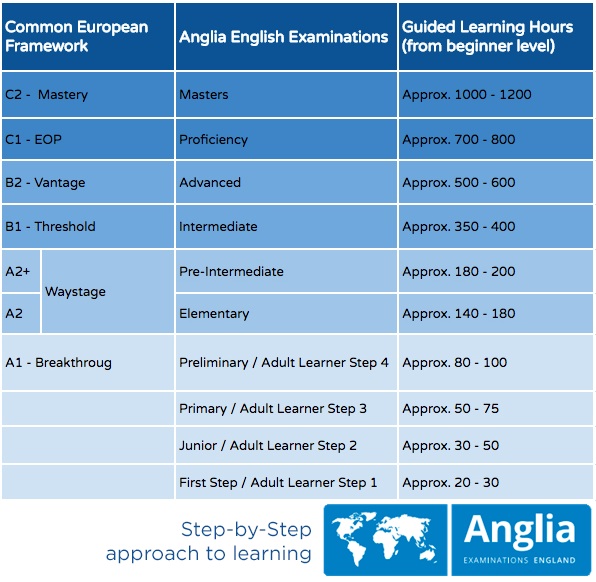 | Common European Framework | Anglia English Examinations | Guided Learning Hours (from beginner level) |
|---|---|---|
| C2 - Mastery | Masters | Approx. 1000 - 1200 |
| C1 - EOP | Proficiency | Approx. 700 - 800 |
| B2 - Vantage | Advanced | Approx. 500 - 600 |
| B1 - Threshold | Intermediate | Approx. 350 - 400 |
| A2+ Waystage | Pre-Intermediate | Approx. 180 - 200 |
| A2 Waystage | Elementary | Approx. 140 - 180 |
| A1 - Breakthroug | Preliminary / Adult Learner Step 4 | Approx. 80 - 100 |
| | Primary / Adult Learner Step 3 | Approx. 50 - 75 |
| | Junior / Adult Learner Step 2 | Approx. 30 - 50 |
| | First Step / Adult Learner Step 1 | Approx. 20 - 30 |

Step-by-Step approach to learning

Anglia
EXAMINATIONS ENGLAND